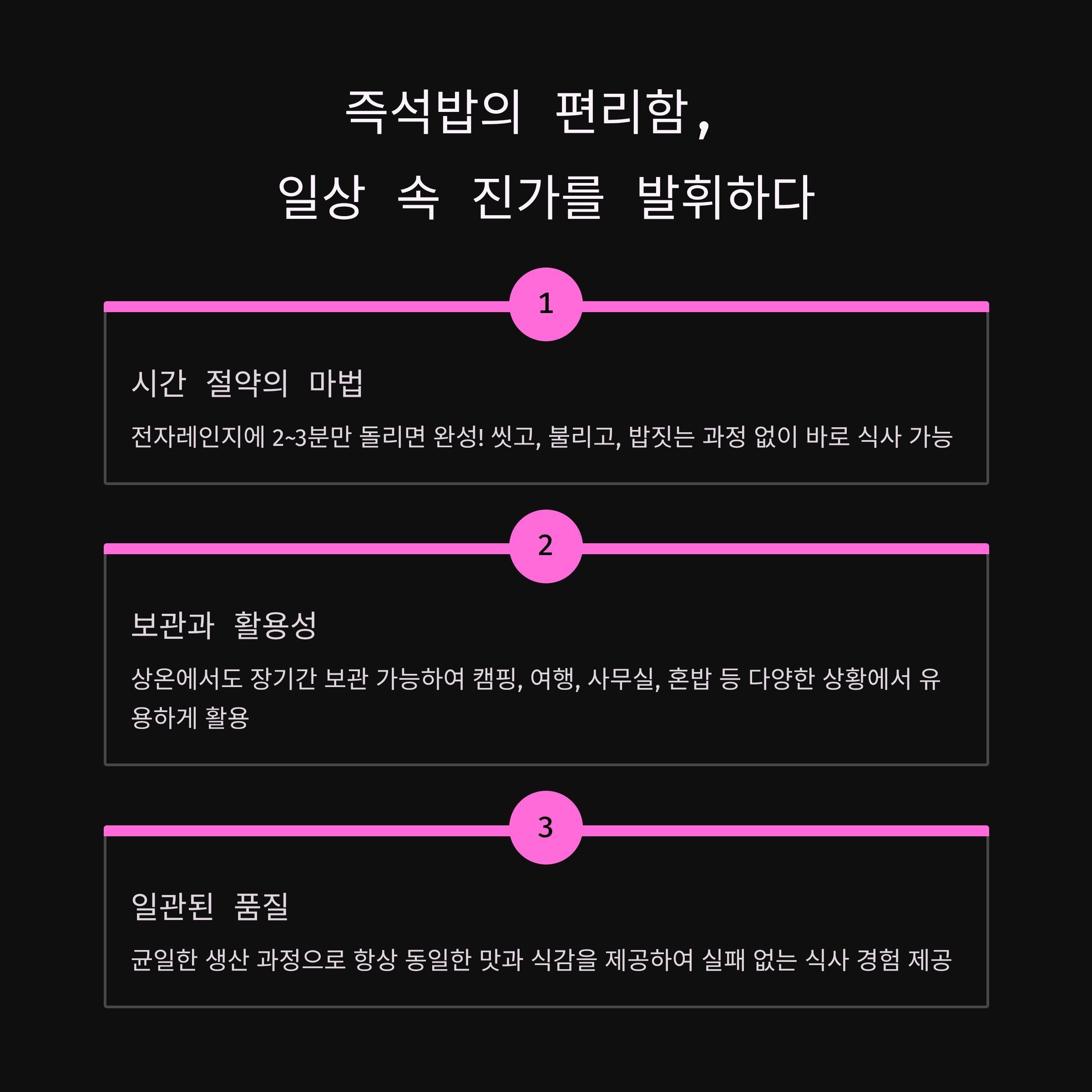 즉석밥의 편리함, 일상 속 진가를 발휘하다

1

시간 절약의 마법

전자레인지에 2~3분만 돌리면 완성! 씻고, 불리고, 밥짓는 과정 없이 바로 식사 가능

2

보관과 활용성

상온에서도 장기간 보관 가능하여 캠핑, 여행, 사무실, 혼밥 등 다양한 상황에서 유용하게 활용

3

일관된 품질

균일한 생산 과정으로 항상 동일한 맛과 식감을 제공하여 실패 없는 식사 경험 제공